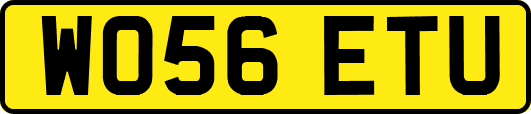 WO56 ETU